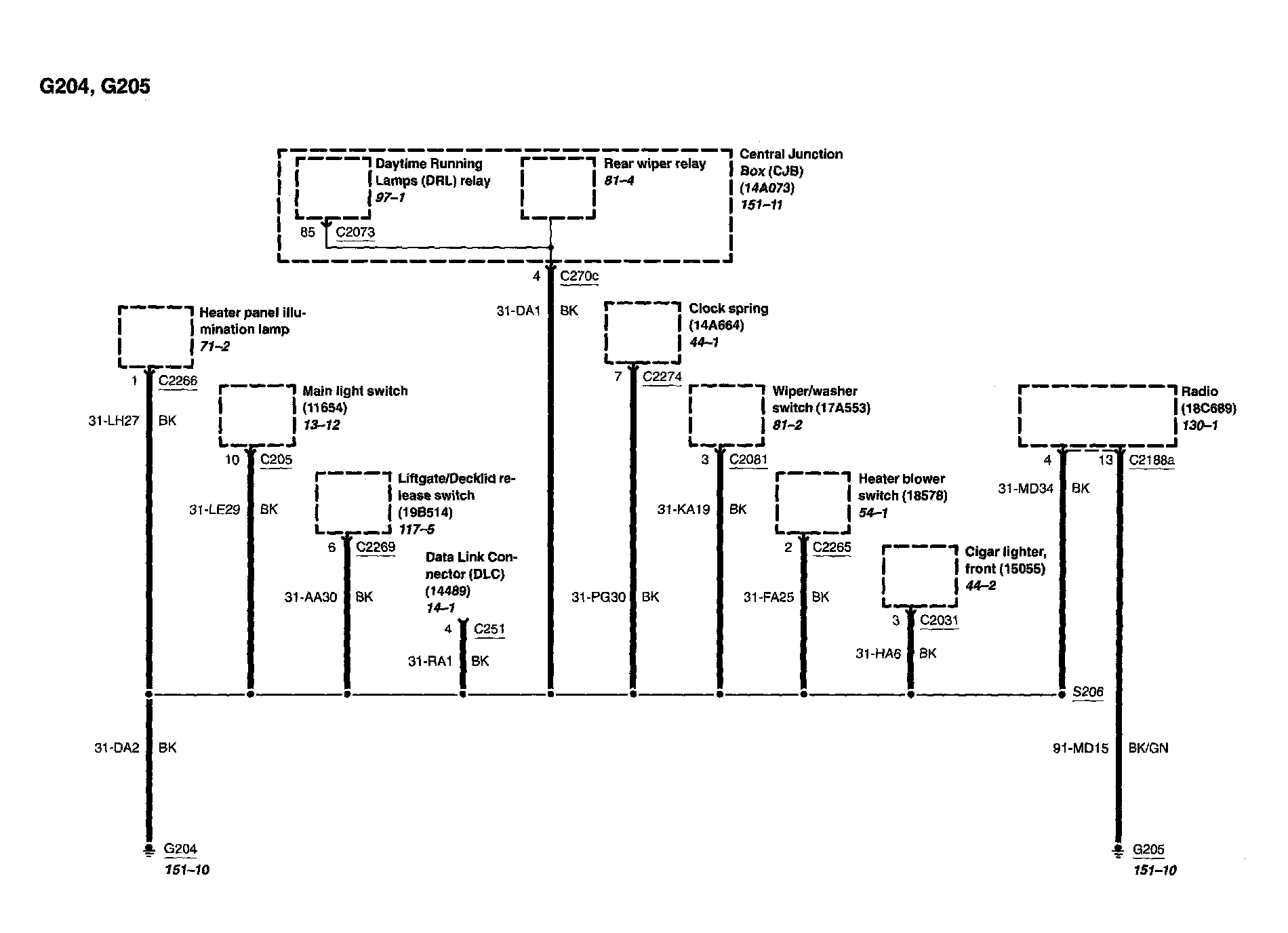 G204, G205

Daytime Running Lamps (DRL) relay
97–1

Rear wiper relay
81–4

Central Junction Box (CJB) (14A073)
151–11

85 C2073

4 C270c

31-DA1 BK

Heater panel illumination lamp
71–2

1 C2266

31-LH27 BK

Main light switch (11654)
13–12

10 C205

31-LE29 BK

Liftgate/Decklid release switch (19B514)
117–5

6 C2269

31-AA30 BK

Data Link Connector (DLC) (14489)
14–1

4 C251

31-RA1 BK

Clock spring (14A664)
44–1

7 C2274

31-PG30 BK

Wiper/washer switch (17A553)
81–2

3 C2081

31-KA19 BK

Heater blower switch (18578)
54–1

2 C2265

31-FA25 BK

Cigar lighter, front (15055)
44–2

3 C2031

31-HA6 BK

Radio (18C689)
130–1

4 13 C2188a

31-MD34 BK

S206

31-DA2 BK

91-MD15 BK/GN

G204
151–10

G205
151–10